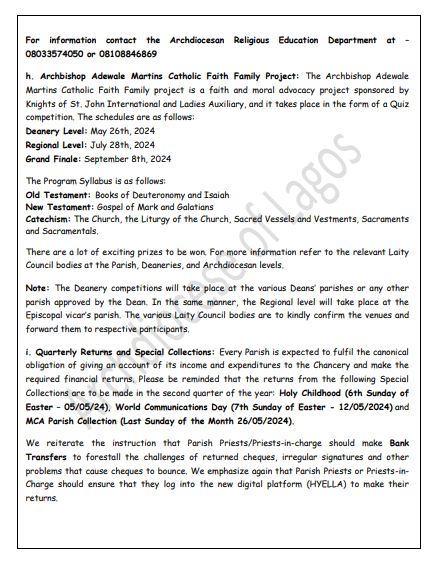 For information contact the Archdiocesan Religious Education Department at – 08033574050 or 08108846869

h. Archbishop Adewale Martins Catholic Faith Family Project: The Archbishop Adewale Martins Catholic Faith Family project is a faith and moral advocacy project sponsored by Knights of St. John International and Ladies Auxiliary, and it takes place in the form of a Quiz competition. The schedules are as follows:
Deanery Level: May 26th, 2024
Regional Level: July 28th, 2024
Grand Finale: September 8th, 2024

The Program Syllabus is as follows:
Old Testament: Books of Deuteronomy and Isaiah
New Testament: Gospel of Mark and Galatians
Catechism: The Church, the Liturgy of the Church, Sacred Vessels and Vestments, Sacraments and Sacramentals.

There are a lot of exciting prizes to be won. For more information refer to the relevant Laity Council bodies at the Parish, Deaneries, and Archdiocesan levels.

Note: The Deanery competitions will take place at the various Deans' parishes or any other parish approved by the Dean. In the same manner, the Regional level will take place at the Episcopal vicar's parish. The various Laity Council bodies are to kindly confirm the venues and forward them to respective participants.

i. Quarterly Returns and Special Collections: Every Parish is expected to fulfil the canonical obligation of giving an account of its income and expenditures to the Chancery and make the required financial returns. Please be reminded that the returns from the following Special Collections are to be made in the second quarter of the year: Holy Childhood (6th Sunday of Easter – 05/05/24), World Communications Day (7th Sunday of Easter - 12/05/2024) and MCA Parish Collection (Last Sunday of the Month 26/05/2024).

We reiterate the instruction that Parish Priests/Priests-in-charge should make Bank Transfers to forestall the challenges of returned cheques, irregular signatures and other problems that cause cheques to bounce. We emphasize again that Parish Priests or Priests-in-Charge should ensure that they log into the new digital platform (HYELLA) to make their returns.

Archdiocese of Lagos